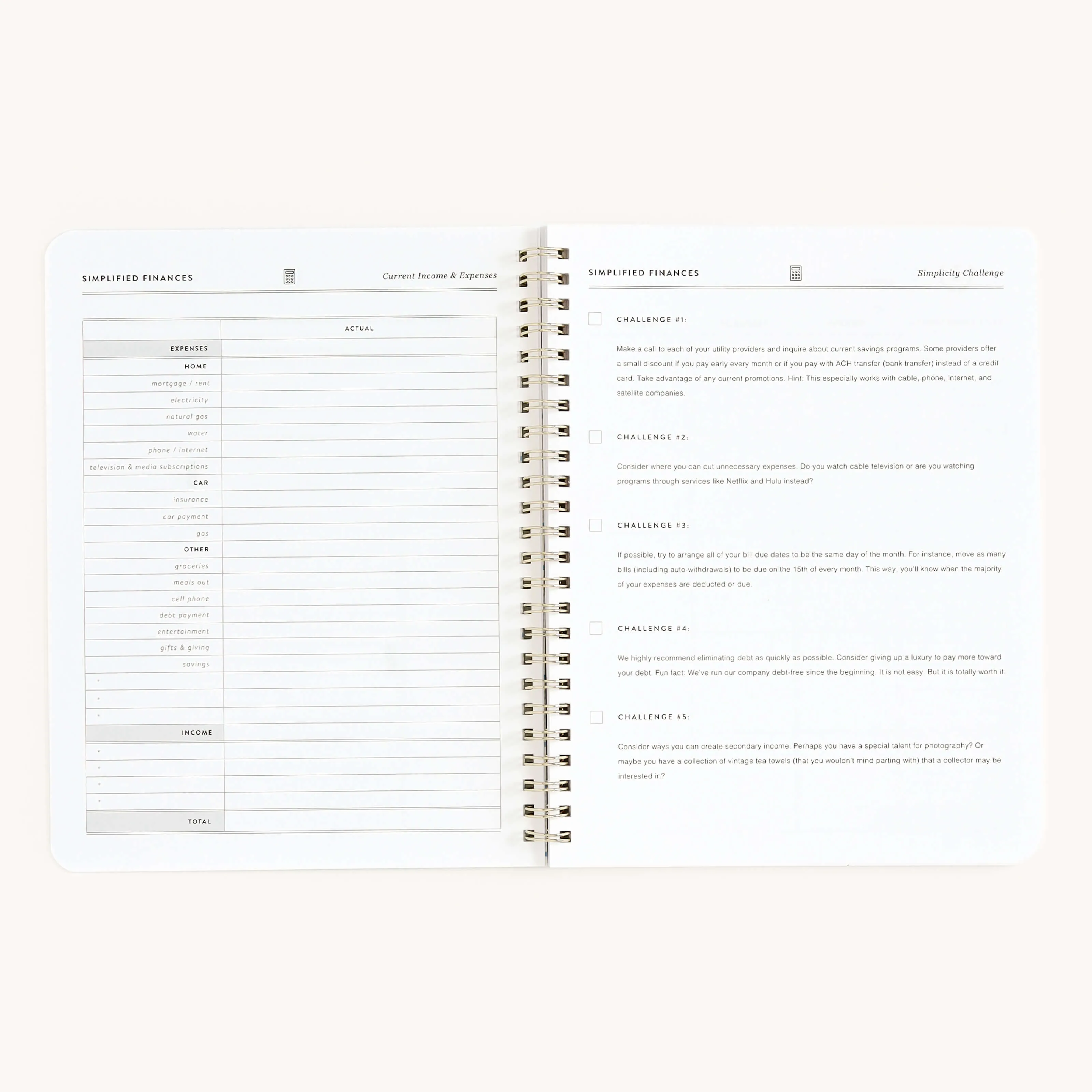 SIMPLIFIED FINANCES

Current Income & Expenses

| | ACTUAL |
|---|---|
| EXPENSES | |
| HOME | |
| mortgage / rent | |
| electricity | |
| natural gas | |
| water | |
| phone / internet | |
| television & media subscriptions | |
| CAR | |
| insurance | |
| car payment | |
| gas | |
| OTHER | |
| groceries | |
| meals out | |
| cell phone | |
| debt payment | |
| entertainment | |
| gifts & giving | |
| savings | |
| | |
| | |
| | |
| INCOME | |
| | |
| | |
| | |
| | |
| TOTAL | |

SIMPLIFIED FINANCES

Simplicity Challenge

CHALLENGE #1:

Make a call to each of your utility providers and inquire about current savings programs. Some providers offer a small discount if you pay early every month or if you pay with ACH transfer (bank transfer) instead of a credit card. Take advantage of any current promotions. Hint: This especially works with cable, phone, internet, and satellite companies.

CHALLENGE #2:

Consider where you can cut unnecessary expenses. Do you watch cable television or are you watching programs through services like Netflix and Hulu instead?

CHALLENGE #3:

If possible, try to arrange all of your bill due dates to be the same day of the month. For instance, move as many bills (including auto-withdrawals) to be due on the 15th of every month. This way, you'll know when the majority of your expenses are deducted or due.

CHALLENGE #4:

We highly recommend eliminating debt as quickly as possible. Consider giving up a luxury to pay more toward your debt. Fun fact: We've run our company debt-free since the beginning. It is not easy. But it is totally worth it.

CHALLENGE #5:

Consider ways you can create secondary income. Perhaps you have a special talent for photography? Or maybe you have a collection of vintage tea towels (that you wouldn't mind parting with) that a collector may be interested in?